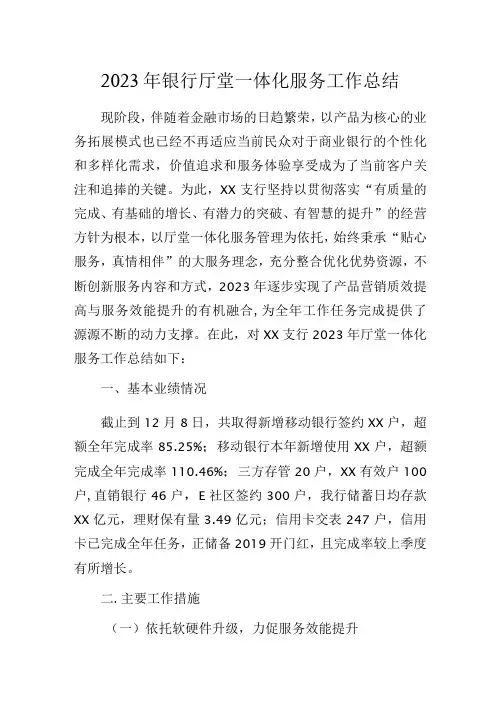 2023年银行厅堂一体化服务工作总结

现阶段，伴随着金融市场的日趋繁荣，以产品为核心的业务拓展模式也已经不再适应当前民众对于商业银行的个性化和多样化需求，价值追求和服务体验享受成为了当前客户关注和追捧的关键。为此，XX支行坚持以贯彻落实“有质量的完成、有基础的增长、有潜力的突破、有智慧的提升”的经营方针为根本，以厅堂一体化服务管理为依托，始终秉承“贴心服务，真情相伴”的大服务理念，充分整合优化优势资源，不断创新服务内容和方式，2023年逐步实现了产品营销质效提高与服务效能提升的有机融合，为全年工作任务完成提供了源源不断的动力支撑。在此，对XX支行2023年厅堂一体化服务工作总结如下：

一、基本业绩情况

截止到12月8日，共取得新增移动银行签约XX户，超额全年完成率85.25%；移动银行本年新增使用XX户，超额完成全年完成率110.46%；三方存管20户，XX有效户100户，直销银行46户，E社区签约300户，我行储蓄日均存款XX亿元，理财保有量3.49亿元；信用卡交表247户，信用卡已完成全年任务，正储备2019开门红，且完成率较上季度有所增长。

二.主要工作措施

（一）依托软硬件升级，力促服务效能提升